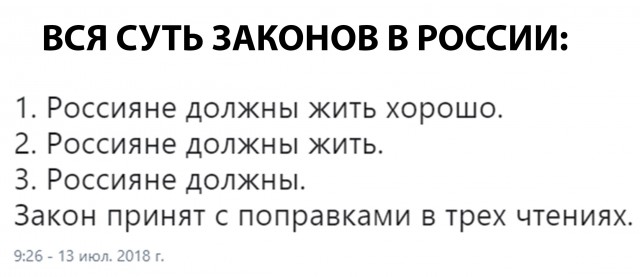 ВСЯ СУТЬ ЗАКОНОВ В РОССИИ:

1. Россияне должны жить хорошо.
2. Россияне должны жить.
3. Россияне должны.
Закон принят с поправками в трех чтениях.

9:26 - 13 июл. 2018 г.